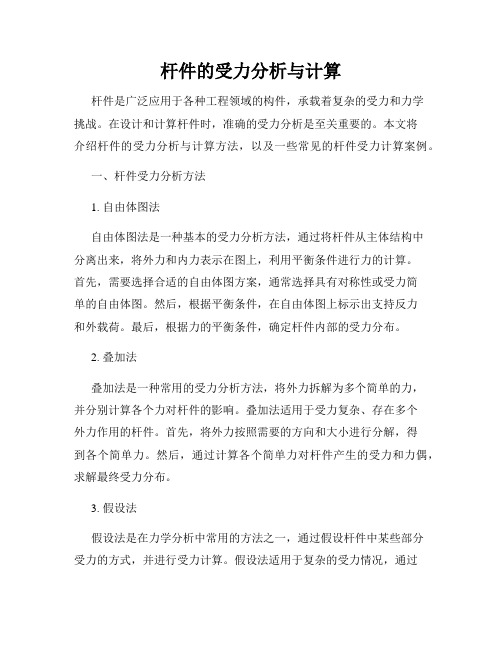 杆件的受力分析与计算

杆件是广泛应用于各种工程领域的构件，承载着复杂的受力和力学挑战。在设计和计算杆件时，准确的受力分析是至关重要的。本文将介绍杆件的受力分析与计算方法，以及一些常见的杆件受力计算案例。

一、杆件受力分析方法

1. 自由体图法

自由体图法是一种基本的受力分析方法，通过将杆件从主体结构中分离出来，将外力和内力表示在图上，利用平衡条件进行力的计算。首先，需要选择合适的自由体图方案，通常选择具有对称性或受力简单的自由体图。然后，根据平衡条件，在自由体图上标示出支持反力和外载荷。最后，根据力的平衡条件，确定杆件内部的受力分布。

2. 叠加法

叠加法是一种常用的受力分析方法，将外力拆解为多个简单的力，并分别计算各个力对杆件的影响。叠加法适用于受力复杂、存在多个外力作用的杆件。首先，将外力按照需要的方向和大小进行分解，得到各个简单力。然后，通过计算各个简单力对杆件产生的受力和力偶，求解最终受力分布。

3. 假设法

假设法是在力学分析中常用的方法之一，通过假设杆件中某些部分受力的方式，并进行受力计算。假设法适用于复杂的受力情况，通过